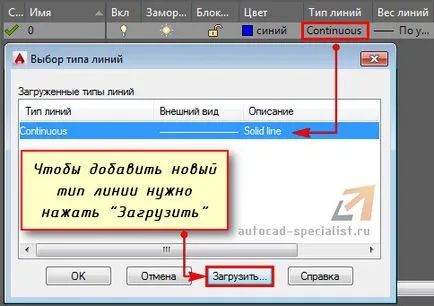 | С... | Имя | Вкл | Замор... | Блок... | Цвет | Тип линий | Вес линий |
|---|---|---|---|---|---|---|---|
| | 0 | | | | синий | Continuous | По у... |

Выбор типа линий

Загруженные типы линий

| Тип линий | Внешний вид | Описание |
|---|---|---|
| Continuous | | Solid line |

Чтобы добавить новый тип линии нужно нажать "Загрузить"

autocad-specialist.ru

OK Отмена Загрузить... Справка